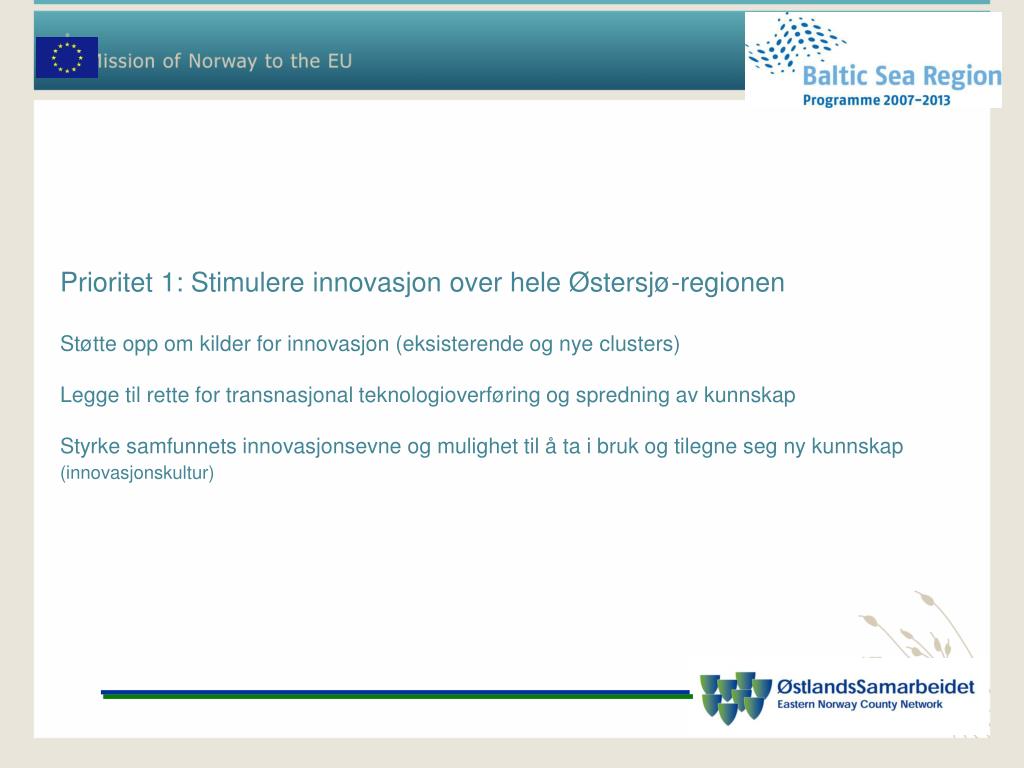 Mission of Norway to the EU

Baltic Sea Region
Programme 2007–2013

Prioritet 1: Stimulere innovasjon over hele Østersjø-regionen

Støtte opp om kilder for innovasjon (eksisterende og nye clusters)

Legge til rette for transnasjonal teknologioverføring og spredning av kunnskap

Styrke samfunnets innovasjonsevne og mulighet til å ta i bruk og tilegne seg ny kunnskap (innovasjonskultur)

ØstlandsSamarbeidet
Eastern Norway County Network